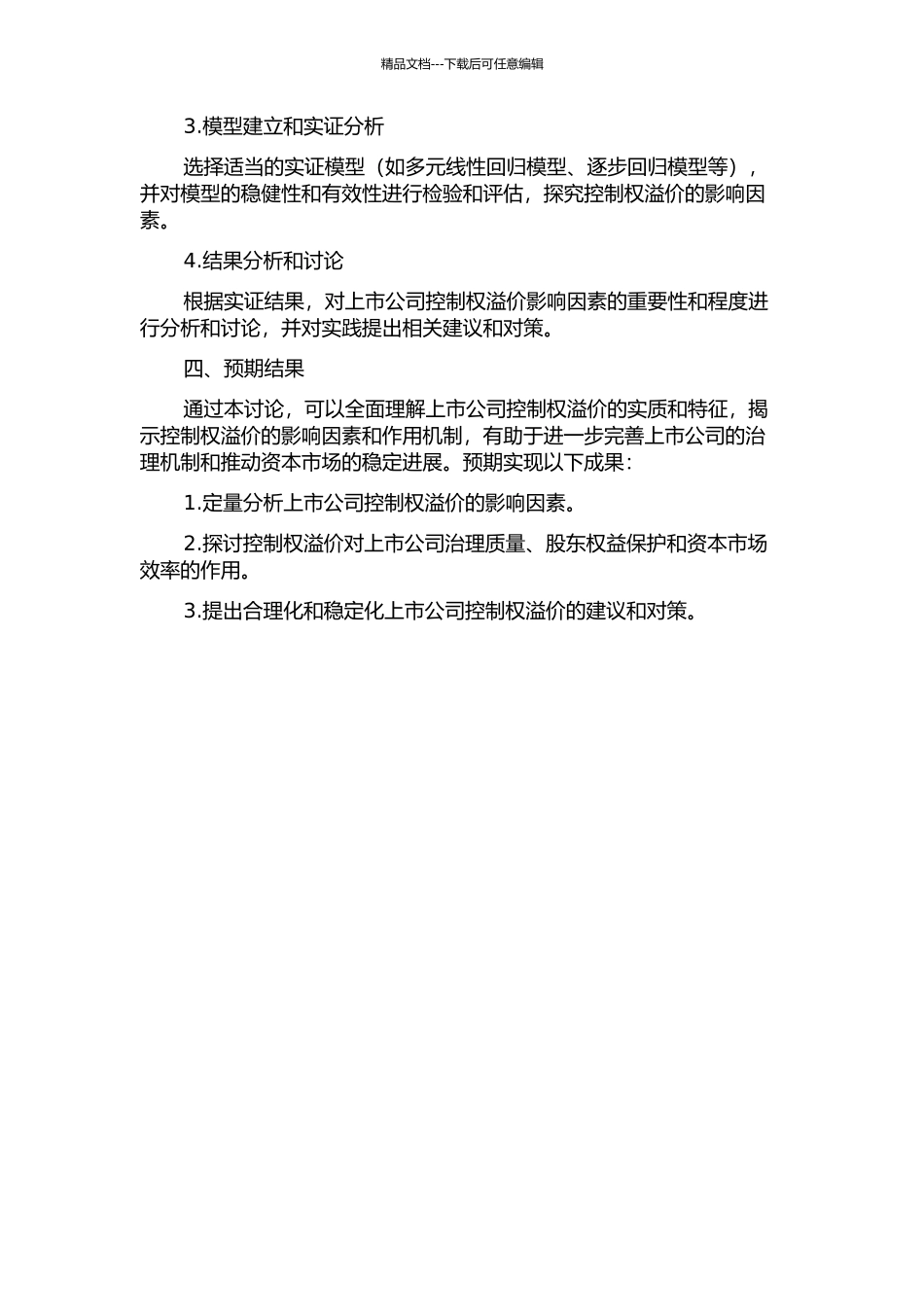 精品文档---下载后可任意编辑

3.模型建立和实证分析

选择适当的实证模型（如多元线性回归模型、逐步回归模型等），并对模型的稳健性和有效性进行检验和评估，探究控制权溢价的影响因素。

4.结果分析和讨论

根据实证结果，对上市公司控制权溢价影响因素的重要性和程度进行分析和讨论，并对实践提出相关建议和对策。

四、预期结果

通过本讨论，可以全面理解上市公司控制权溢价的实质和特征，揭示控制权溢价的影响因素和作用机制，有助于进一步完善上市公司的治理机制和推动资本市场的稳定进展。预期实现以下成果：

1.定量分析上市公司控制权溢价的影响因素。

2.探讨控制权溢价对上市公司治理质量、股东权益保护和资本市场效率的作用。

3.提出合理化和稳定化上市公司控制权溢价的建议和对策。